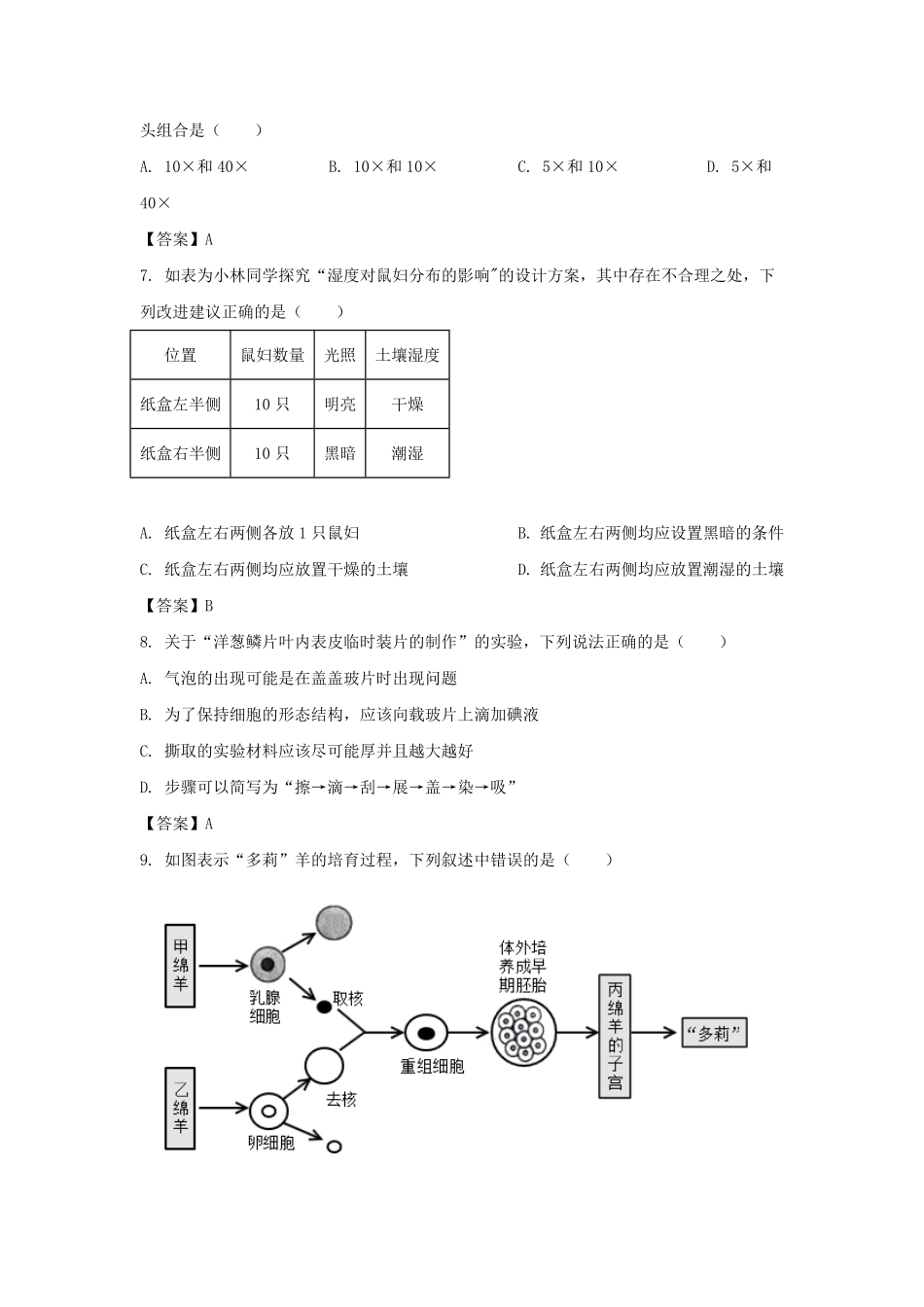 头组合是（　　）

A. 10×和 40×　　B. 10×和 10×　　C. 5×和 10×　　D. 5×和 40×

【答案】A

7. 如表为小林同学探究“湿度对鼠妇分布的影响"的设计方案，其中存在不合理之处，下列改进建议正确的是（　　）

| 位置 | 鼠妇数量 | 光照 | 土壤湿度 |
|---|---|---|---|
| 纸盒左半侧 | 10 只 | 明亮 | 干燥 |
| 纸盒右半侧 | 10 只 | 黑暗 | 潮湿 |

A. 纸盒左右两侧各放 1 只鼠妇　　B. 纸盒左右两侧均应设置黑暗的条件

C. 纸盒左右两侧均应放置干燥的土壤　　D. 纸盒左右两侧均应放置潮湿的土壤

【答案】B

8. 关于“洋葱鳞片叶内表皮临时装片的制作”的实验，下列说法正确的是（　　）

A. 气泡的出现可能是在盖盖玻片时出现问题

B. 为了保持细胞的形态结构，应该向载玻片上滴加碘液

C. 撕取的实验材料应该尽可能厚并且越大越好

D. 步骤可以简写为“擦→滴→刮→展→盖→染→吸”

【答案】A

9. 如图表示“多莉”羊的培育过程，下列叙述中错误的是（　　）

甲绵羊
乳腺细胞
取核
乙绵羊
卵细胞
去核
重组细胞
体外培养成早期胚胎
丙绵羊的子宫
“多莉”